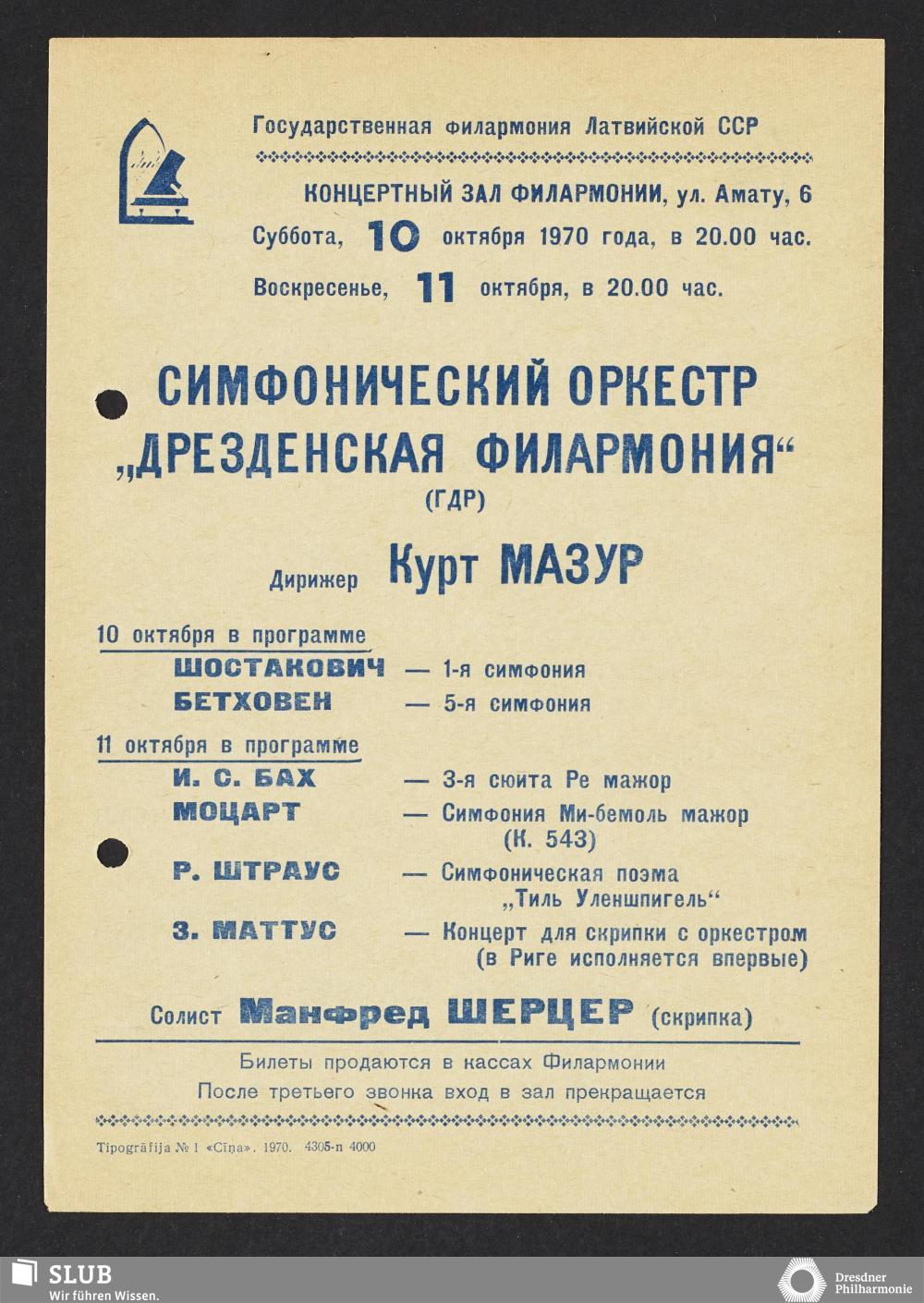 Государственная филармония Латвийской ССР

КОНЦЕРТНЫЙ ЗАЛ ФИЛАРМОНИИ, ул. Амату, 6

Суббота, 10 октября 1970 года, в 20.00 час.

Воскресенье, 11 октября, в 20.00 час.

СИМФОНИЧЕСКИЙ ОРКЕСТР
„ДРЕЗДЕНСКАЯ ФИЛАРМОНИЯ“
(ГДР)

Дирижер Курт МАЗУР

10 октября в программе
ШОСТАКОВИЧ — 1-я симфония
БЕТХОВЕН — 5-я симфония

11 октября в программе
И. С. БАХ — 3-я сюита Ре мажор
МОЦАРТ — Симфония Ми-бемоль мажор (К. 543)
Р. ШТРАУС — Симфоническая поэма „Тиль Уленшпигель“
З. МАТТУС — Концерт для скрипки с оркестром (в Риге исполняется впервые)

Солист Манфред ШЕРЦЕР (скрипка)

Билеты продаются в кассах Филармонии
После третьего звонка вход в зал прекращается

Tipogrāfija № 1 «Cīņa». 1970. 4305-п 4000

SLUB
Wir führen Wissen.

Dresdner Philharmonie